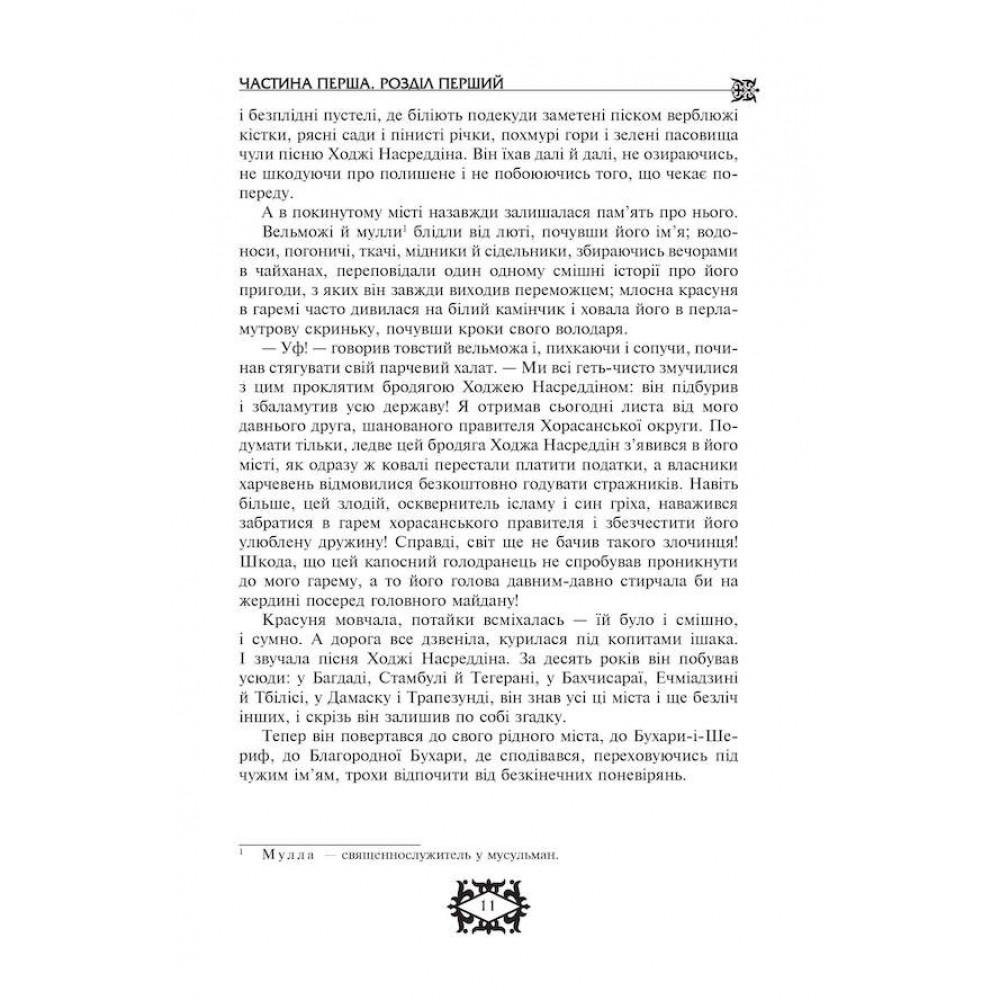 ЧАСТИНА ПЕРША. РОЗДІЛ ПЕРШИЙ

і безплідні пустелі, де біліють подекуди заметені піском верблюжі кістки, рясні сади і пінисті річки, похмурі гори і зелені пасовища чули пісню Ходжі Насреддіна. Він їхав далі й далі, не озираючись, не шкодуючи про полишене і не побоюючись того, що чекає попереду.

А в покинутому місті назавжди залишалася пам'ять про нього.

Вельможі й мулли$^{1}$ блідли від люті, почувши його ім'я; водоноси, погоничі, ткачі, мідники й сідельники, збираючись вечорами в чайханах, переповідали один одному смішні історії про його пригоди, з яких він завжди виходив переможцем; млосна красуня в гаремі часто дивилася на білий камінчик і ховала його в перламутрову скриньку, почувши кроки свого володаря.

— Уф! — говорив товстий вельможа і, пихкаючи і сопучи, починав стягувати свій парчевий халат. — Ми всі геть-чисто змучилися з цим проклятим бродягою Ходжею Насреддіном: він підбурив і збаламутив усю державу! Я отримав сьогодні листа від мого давнього друга, шанованого правителя Хорасанської округи. Подумати тільки, ледве цей бродяга Ходжа Насреддін з'явився в його місті, як одразу ж ковалі перестали платити податки, а власники харчевень відмовилися безкоштовно годувати стражників. Навіть більше, цей злодій, осквернитель ісламу і син гріха, наважився забратися в гарем хорасанського правителя і збезчестити його улюблену дружину! Справді, світ ще не бачив такого злочинця! Шкода, що цей капосний голодранець не спробував проникнути до мого гарему, а то його голова давним-давно стирчала би на жердині посеред головного майдану!

Красуня мовчала, потайки всміхалась — їй було і смішно, і сумно. А дорога все дзвеніла, курилася під копитами ішака. І звучала пісня Ходжі Насреддіна. За десять років він побував усюди: у Багдаді, Стамбулі й Тегерані, у Бахчисараї, Ечміадзині й Тбілісі, у Дамаску і Трапезунді, він знав усі ці міста і ще безліч інших, і скрізь він залишив по собі згадку.

Тепер він повертався до свого рідного міста, до Бухари-і-Шериф, до Благородної Бухари, де сподівався, переховуючись під чужим ім'ям, трохи відпочити від безкінечних поневірянь.

$^{1}$ Мулла — священнослужитель у мусульман.

11